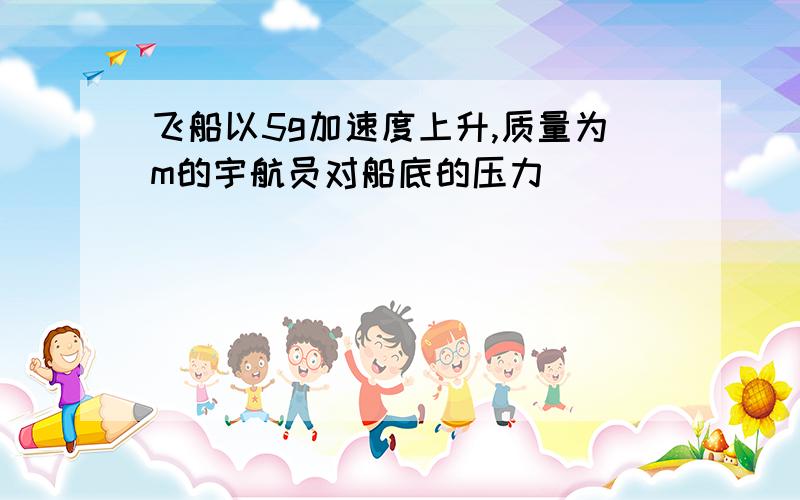 飞船以5g加速度上升,质量为m的宇航员对船底的压力